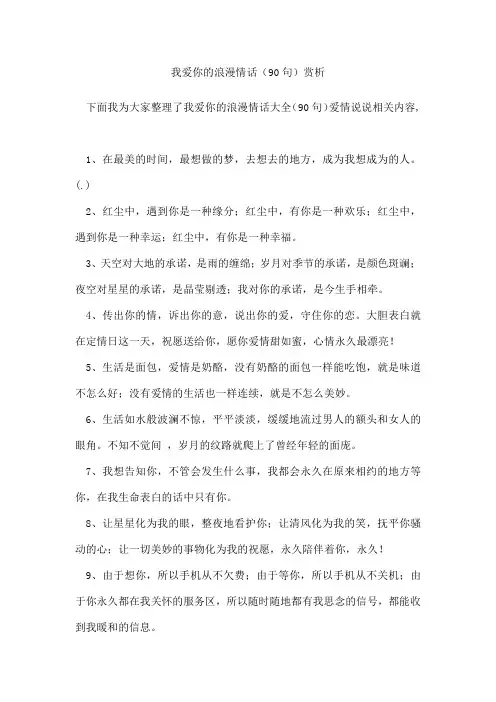 我爱你的浪漫情话（90句）赏析

下面我为大家整理了我爱你的浪漫情话大全(90句)爱情说说相关内容，

1、在最美的时间，最想做的梦，去想去的地方，成为我想成为的人。(.)

2、红尘中，遇到你是一种缘分；红尘中，有你是一种欢乐；红尘中，遇到你是一种幸运；红尘中，有你是一种幸福。

3、天空对大地的承诺，是雨的缠绵；岁月对季节的承诺，是颜色斑斓；夜空对星星的承诺，是晶莹剔透；我对你的承诺，是今生手相牵。

4、传出你的情，诉出你的意，说出你的爱，守住你的恋。大胆表白就在定情日这一天，祝愿送给你，愿你爱情甜如蜜，心情永久最漂亮！

5、生活是面包，爱情是奶酪，没有奶酪的面包一样能吃饱，就是味道不怎么好；没有爱情的生活也一样连续，就是不怎么美妙。

6、生活如水般波澜不惊，平平淡淡，缓缓地流过男人的额头和女人的眼角。不知不觉间，岁月的纹路就爬上了曾经年轻的面庞。

7、我想告知你，不管会发生什么事，我都会永久在原来相约的地方等你，在我生命表白的话中只有你。

8、让星星化为我的眼，整夜地看护你；让清风化为我的笑，抚平你骚动的心；让一切美妙的事物化为我的祝愿，永久陪伴着你，永久！

9、由于想你，所以手机从不欠费；由于等你，所以手机从不关机；由于你永久都在我关怀的服务区，所以随时随地都有我思念的信号，都能收到我暖和的信息。